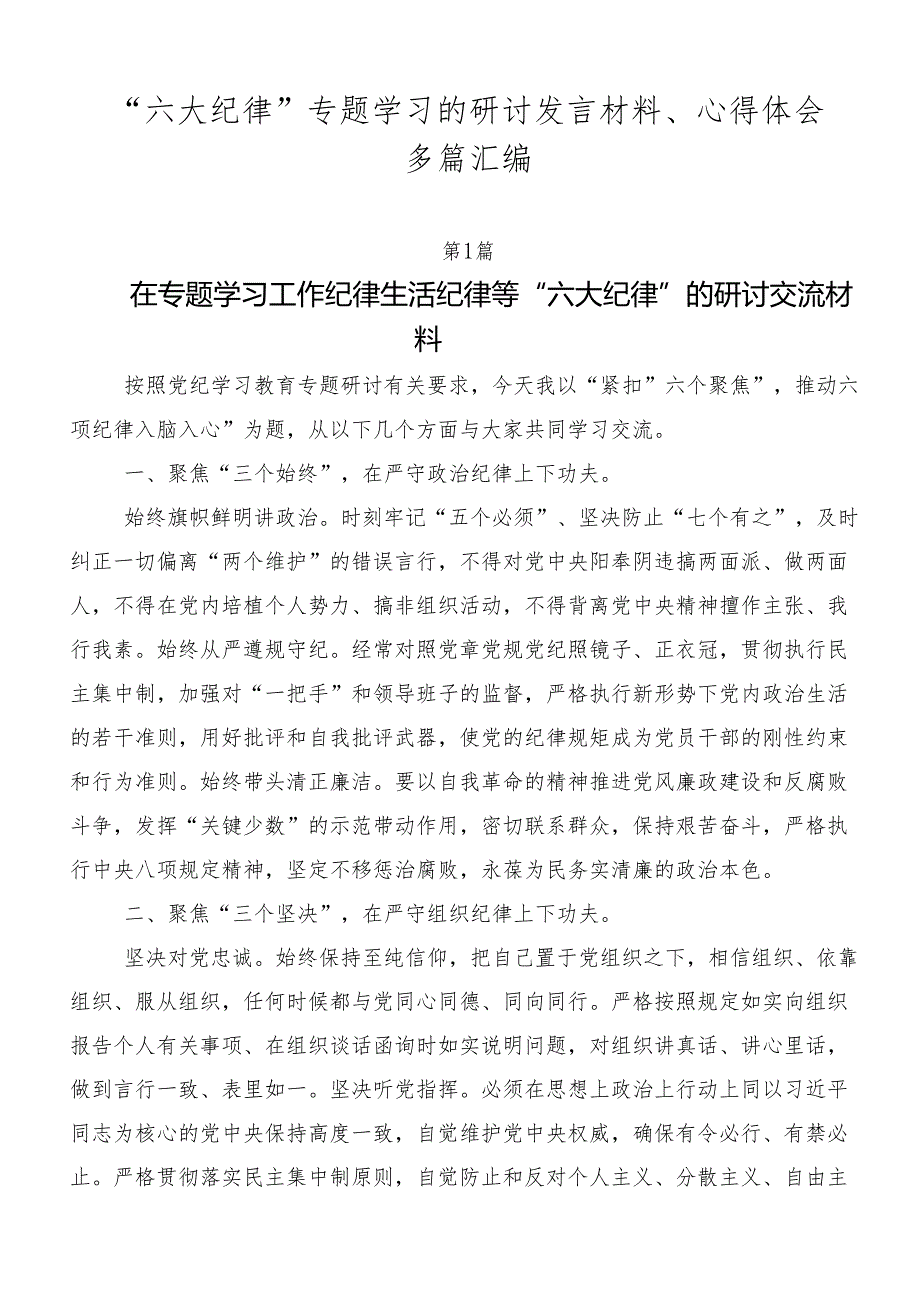 “六大纪律”专题学习的研讨发言材料、心得体会多篇汇编

第1篇

在专题学习工作纪律生活纪律等“六大纪律”的研讨交流材料

按照党纪学习教育专题研讨有关要求，今天我以“紧扣”六个聚焦”，推动六项纪律入脑入心”为题，从以下几个方面与大家共同学习交流。

一、聚焦“三个始终”，在严守政治纪律上下功夫。

始终旗帜鲜明讲政治。时刻牢记“五个必须”、坚决防止“七个有之”，及时纠正一切偏离“两个维护”的错误言行，不得对党中央阳奉阴违搞两面派、做两面人，不得在党内培植个人势力、搞非组织活动，不得背离党中央精神擅作主张、我行我素。始终从严遵规守纪。经常对照党章党规党纪照镜子、正衣冠，贯彻执行民主集中制，加强对“一把手”和领导班子的监督，严格执行新形势下党内政治生活的若干准则，用好批评和自我批评武器，使党的纪律规矩成为党员干部的刚性约束和行为准则。始终带头清正廉洁。要以自我革命的精神推进党风廉政建设和反腐败斗争，发挥“关键少数”的示范带动作用，密切联系群众，保持艰苦奋斗，严格执行中央八项规定精神，坚定不移惩治腐败，永葆为民务实清廉的政治本色。

二、聚焦“三个坚决”，在严守组织纪律上下功夫。

坚决对党忠诚。始终保持至纯信仰，把自己置于党组织之下，相信组织、依靠组织、服从组织，任何时候都与党同心同德、同向同行。严格按照规定如实向组织报告个人有关事项、在组织谈话函询时如实说明问题，对组织讲真话、讲心里话，做到言行一致、表里如一。坚决听党指挥。必须在思想上政治上行动上同以习近平同志为核心的党中央保持高度一致，自觉维护党中央权威，确保有令必行、有禁必止。严格贯彻落实民主集中制原则，自觉防止和反对个人主义、分散主义、自由主